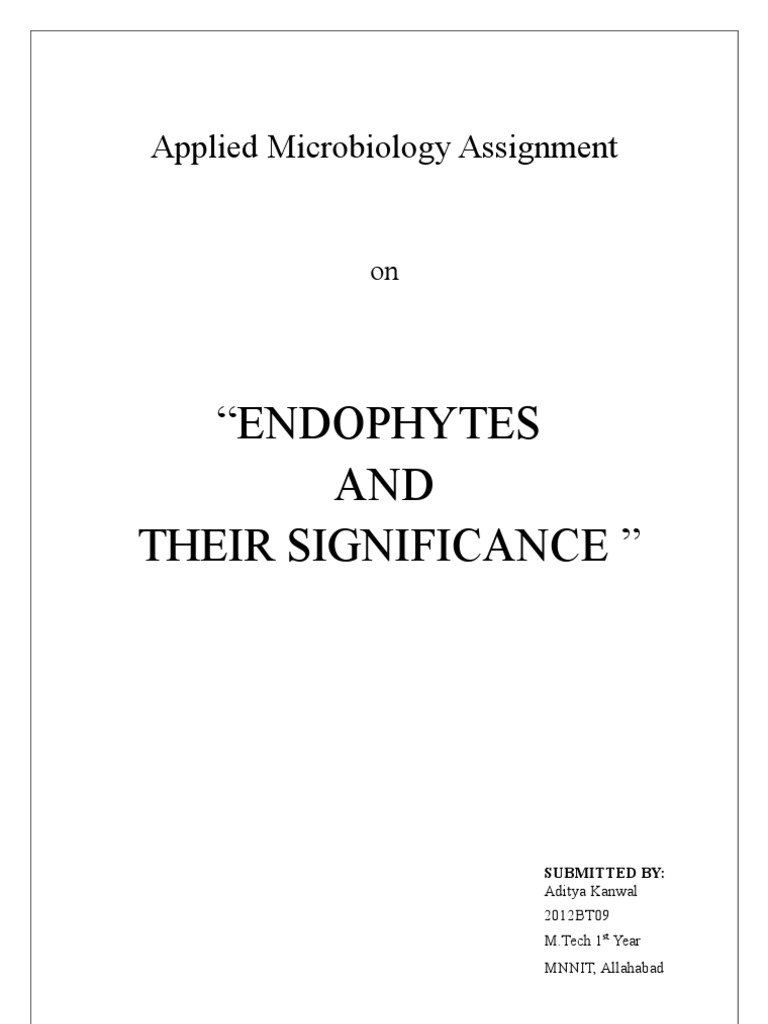 Applied Microbiology Assignment

on

"ENDOPHYTES
AND
THEIR SIGNIFICANCE "

SUBMITTED BY:
Aditya Kanwal
2012BT09
M.Tech 1st Year
MNNIT, Allahabad